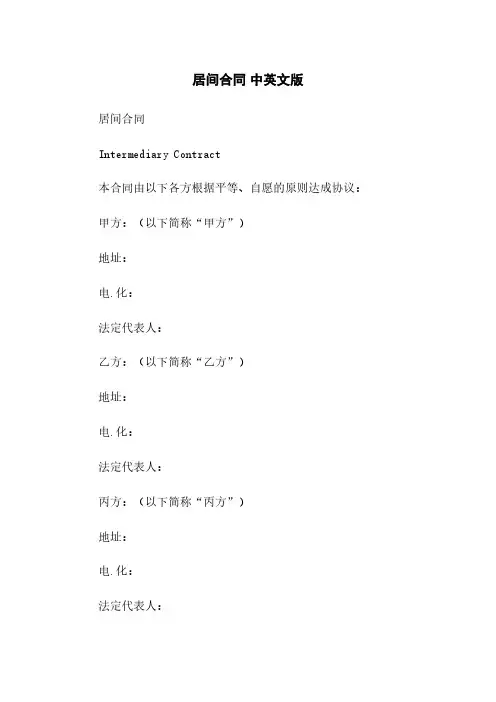 居间合同 中英文版

居间合同

Intermediary Contract

本合同由以下各方根据平等、自愿的原则达成协议：

甲方：（以下简称“甲方”）

地址：

电.化：

法定代表人：

乙方：（以下简称“乙方”）

地址：

电.化：

法定代表人：

丙方：（以下简称“丙方”）

地址：

电.化：

法定代表人：